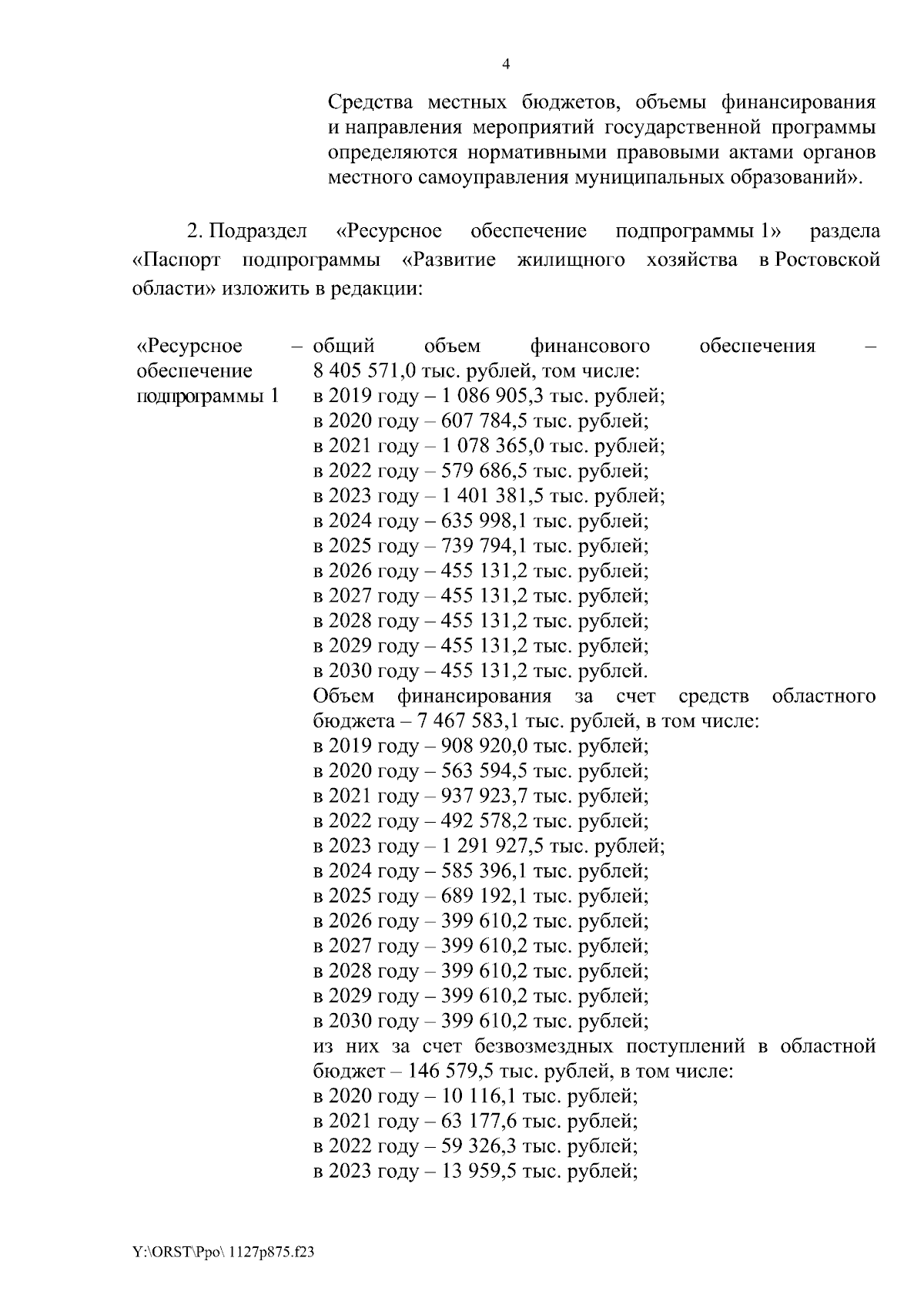 4

Средства местных бюджетов, объемы финансирования и направления мероприятий государственной программы определяются нормативными правовыми актами органов местного самоуправления муниципальных образований».

2. Подраздел «Ресурсное обеспечение подпрограммы 1» раздела «Паспорт подпрограммы «Развитие жилищного хозяйства в Ростовской области» изложить в редакции:

«Ресурсное обеспечение подпрограммы 1 – общий объем финансового обеспечения – 8 405 571,0 тыс. рублей, том числе:
в 2019 году – 1 086 905,3 тыс. рублей;
в 2020 году – 607 784,5 тыс. рублей;
в 2021 году – 1 078 365,0 тыс. рублей;
в 2022 году – 579 686,5 тыс. рублей;
в 2023 году – 1 401 381,5 тыс. рублей;
в 2024 году – 635 998,1 тыс. рублей;
в 2025 году – 739 794,1 тыс. рублей;
в 2026 году – 455 131,2 тыс. рублей;
в 2027 году – 455 131,2 тыс. рублей;
в 2028 году – 455 131,2 тыс. рублей;
в 2029 году – 455 131,2 тыс. рублей;
в 2030 году – 455 131,2 тыс. рублей.
Объем финансирования за счет средств областного бюджета – 7 467 583,1 тыс. рублей, в том числе:
в 2019 году – 908 920,0 тыс. рублей;
в 2020 году – 563 594,5 тыс. рублей;
в 2021 году – 937 923,7 тыс. рублей;
в 2022 году – 492 578,2 тыс. рублей;
в 2023 году – 1 291 927,5 тыс. рублей;
в 2024 году – 585 396,1 тыс. рублей;
в 2025 году – 689 192,1 тыс. рублей;
в 2026 году – 399 610,2 тыс. рублей;
в 2027 году – 399 610,2 тыс. рублей;
в 2028 году – 399 610,2 тыс. рублей;
в 2029 году – 399 610,2 тыс. рублей;
в 2030 году – 399 610,2 тыс. рублей;
из них за счет безвозмездных поступлений в областной бюджет – 146 579,5 тыс. рублей, в том числе:
в 2020 году – 10 116,1 тыс. рублей;
в 2021 году – 63 177,6 тыс. рублей;
в 2022 году – 59 326,3 тыс. рублей;
в 2023 году – 13 959,5 тыс. рублей;

Y:\ORST\Ppo\ 1127p875.f23